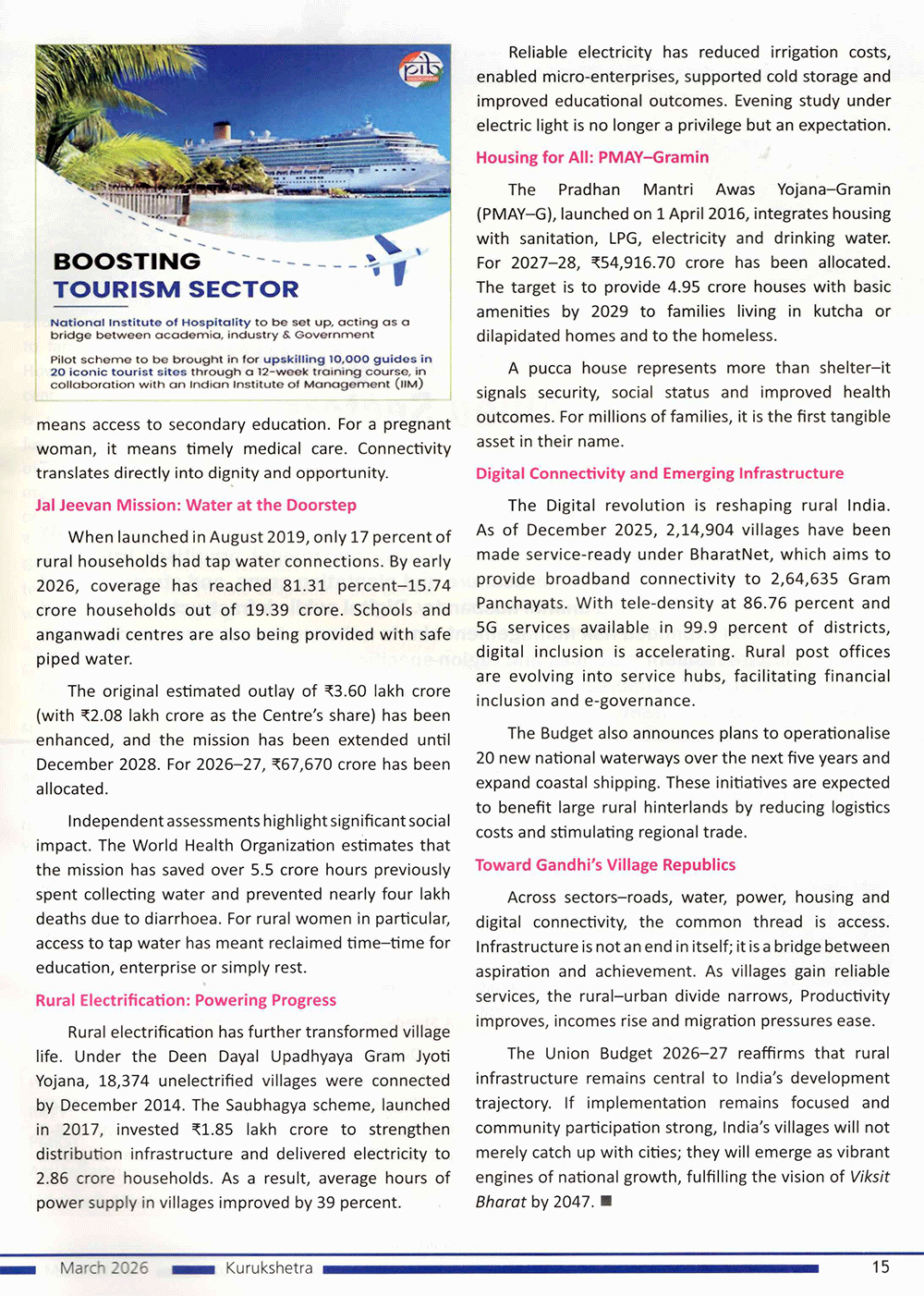 pib

BOOSTING TOURISM SECTOR

National Institute of Hospitality to be set up, acting as a bridge between academia, industry & Government

Pilot scheme to be brought in for upskilling 10,000 guides in 20 iconic tourist sites through a 12-week training course, in collaboration with an Indian Institute of Management (IIM)

means access to secondary education. For a pregnant woman, it means timely medical care. Connectivity translates directly into dignity and opportunity.

Jal Jeevan Mission: Water at the Doorstep

When launched in August 2019, only 17 percent of rural households had tap water connections. By early 2026, coverage has reached 81.31 percent–15.74 crore households out of 19.39 crore. Schools and anganwadi centres are also being provided with safe piped water.

The original estimated outlay of ₹3.60 lakh crore (with ₹2.08 lakh crore as the Centre's share) has been enhanced, and the mission has been extended until December 2028. For 2026–27, ₹67,670 crore has been allocated.

Independent assessments highlight significant social impact. The World Health Organization estimates that the mission has saved over 5.5 crore hours previously spent collecting water and prevented nearly four lakh deaths due to diarrhoea. For rural women in particular, access to tap water has meant reclaimed time–time for education, enterprise or simply rest.

Rural Electrification: Powering Progress

Rural electrification has further transformed village life. Under the Deen Dayal Upadhyaya Gram Jyoti Yojana, 18,374 unelectrified villages were connected by December 2014. The Saubhagya scheme, launched in 2017, invested ₹1.85 lakh crore to strengthen distribution infrastructure and delivered electricity to 2.86 crore households. As a result, average hours of power supply in villages improved by 39 percent.

Reliable electricity has reduced irrigation costs, enabled micro-enterprises, supported cold storage and improved educational outcomes. Evening study under electric light is no longer a privilege but an expectation.

Housing for All: PMAY–Gramin

The Pradhan Mantri Awas Yojana–Gramin (PMAY–G), launched on 1 April 2016, integrates housing with sanitation, LPG, electricity and drinking water. For 2027–28, ₹54,916.70 crore has been allocated. The target is to provide 4.95 crore houses with basic amenities by 2029 to families living in kutcha or dilapidated homes and to the homeless.

A pucca house represents more than shelter–it signals security, social status and improved health outcomes. For millions of families, it is the first tangible asset in their name.

Digital Connectivity and Emerging Infrastructure

The Digital revolution is reshaping rural India. As of December 2025, 2,14,904 villages have been made service-ready under BharatNet, which aims to provide broadband connectivity to 2,64,635 Gram Panchayats. With tele-density at 86.76 percent and 5G services available in 99.9 percent of districts, digital inclusion is accelerating. Rural post offices are evolving into service hubs, facilitating financial inclusion and e-governance.

The Budget also announces plans to operationalise 20 new national waterways over the next five years and expand coastal shipping. These initiatives are expected to benefit large rural hinterlands by reducing logistics costs and stimulating regional trade.

Toward Gandhi's Village Republics

Across sectors–roads, water, power, housing and digital connectivity, the common thread is access. Infrastructure is not an end in itself; it is a bridge between aspiration and achievement. As villages gain reliable services, the rural–urban divide narrows, Productivity improves, incomes rise and migration pressures ease.

The Union Budget 2026–27 reaffirms that rural infrastructure remains central to India's development trajectory. If implementation remains focused and community participation strong, India's villages will not merely catch up with cities; they will emerge as vibrant engines of national growth, fulfilling the vision of Viksit Bharat by 2047. ■

March 2026 Kurukshetra 15